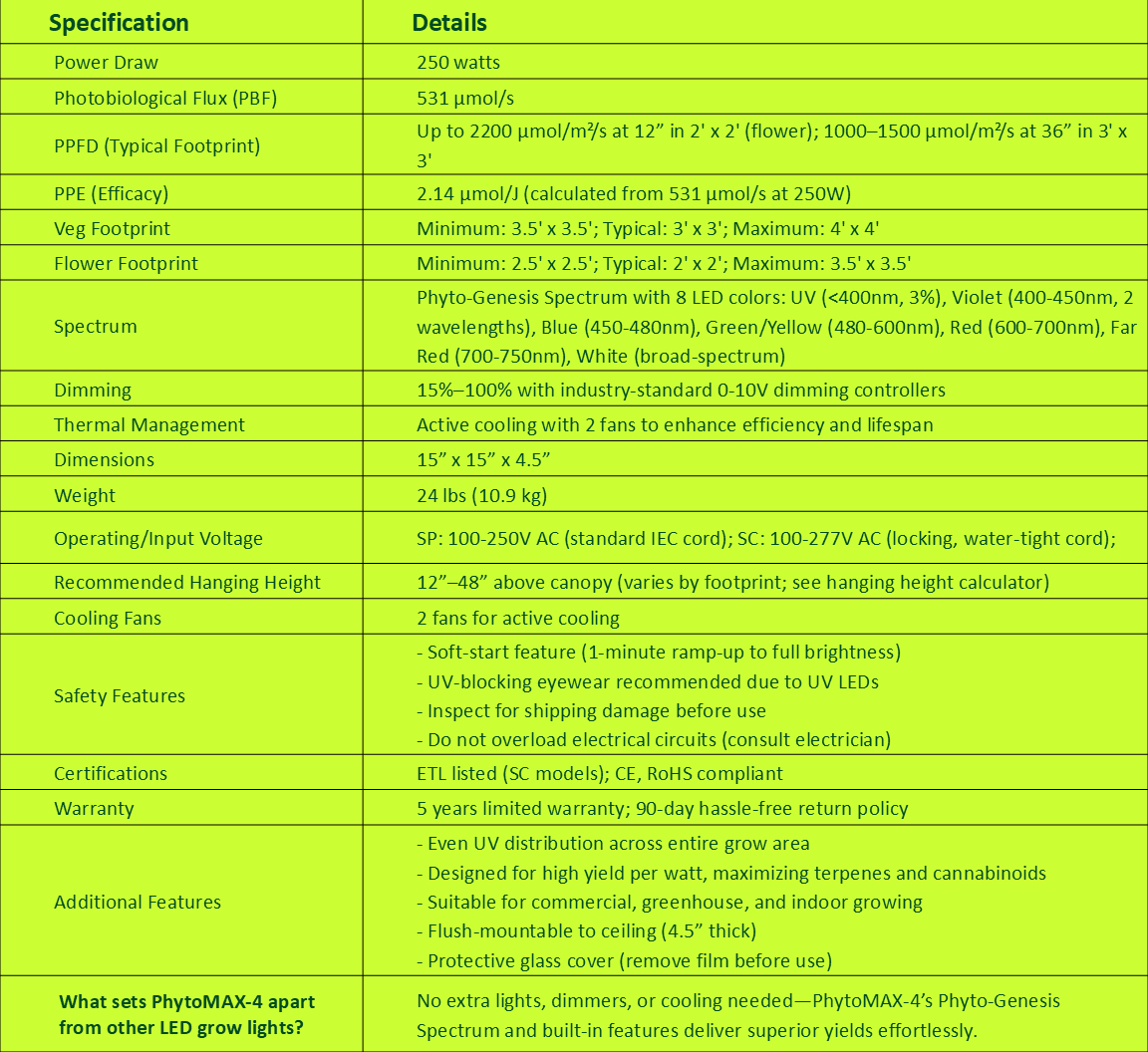 | Specification | Details |
|---|---|
| Power Draw | 250 watts |
| Photobiological Flux (PBF) | 531 µmol/s |
| PPFD (Typical Footprint) | Up to 2200 µmol/m²/s at 12” in 2' x 2' (flower); 1000–1500 µmol/m²/s at 36” in 3' x 3' |
| PPE (Efficacy) | 2.14 µmol/J (calculated from 531 µmol/s at 250W) |
| Veg Footprint | Minimum: 3.5' x 3.5'; Typical: 3' x 3'; Maximum: 4' x 4' |
| Flower Footprint | Minimum: 2.5' x 2.5'; Typical: 2' x 2'; Maximum: 3.5' x 3.5' |
| Spectrum | Phyto-Genesis Spectrum with 8 LED colors: UV (<400nm, 3%), Violet (400-450nm, 2 wavelengths), Blue (450-480nm), Green/Yellow (480-600nm), Red (600-700nm), Far Red (700-750nm), White (broad-spectrum) |
| Dimming | 15%–100% with industry-standard 0-10V dimming controllers |
| Thermal Management | Active cooling with 2 fans to enhance efficiency and lifespan |
| Dimensions | 15” x 15” x 4.5” |
| Weight | 24 lbs (10.9 kg) |
| Operating/Input Voltage | SP: 100-250V AC (standard IEC cord); SC: 100-277V AC (locking, water-tight cord); |
| Recommended Hanging Height | 12”–48” above canopy (varies by footprint; see hanging height calculator) |
| Cooling Fans | 2 fans for active cooling |
| Safety Features | - Soft-start feature (1-minute ramp-up to full brightness)<br>- UV-blocking eyewear recommended due to UV LEDs<br>- Inspect for shipping damage before use<br>- Do not overload electrical circuits (consult electrician) |
| Certifications | ETL listed (SC models); CE, RoHS compliant |
| Warranty | 5 years limited warranty; 90-day hassle-free return policy |
| Additional Features | - Even UV distribution across entire grow area<br>- Designed for high yield per watt, maximizing terpenes and cannabinoids<br>- Suitable for commercial, greenhouse, and indoor growing<br>- Flush-mountable to ceiling (4.5” thick)<br>- Protective glass cover (remove film before use) |
| What sets PhytoMAX-4 apart from other LED grow lights? | No extra lights, dimmers, or cooling needed—PhytoMAX-4’s Phyto-Genesis Spectrum and built-in features deliver superior yields effortlessly. |